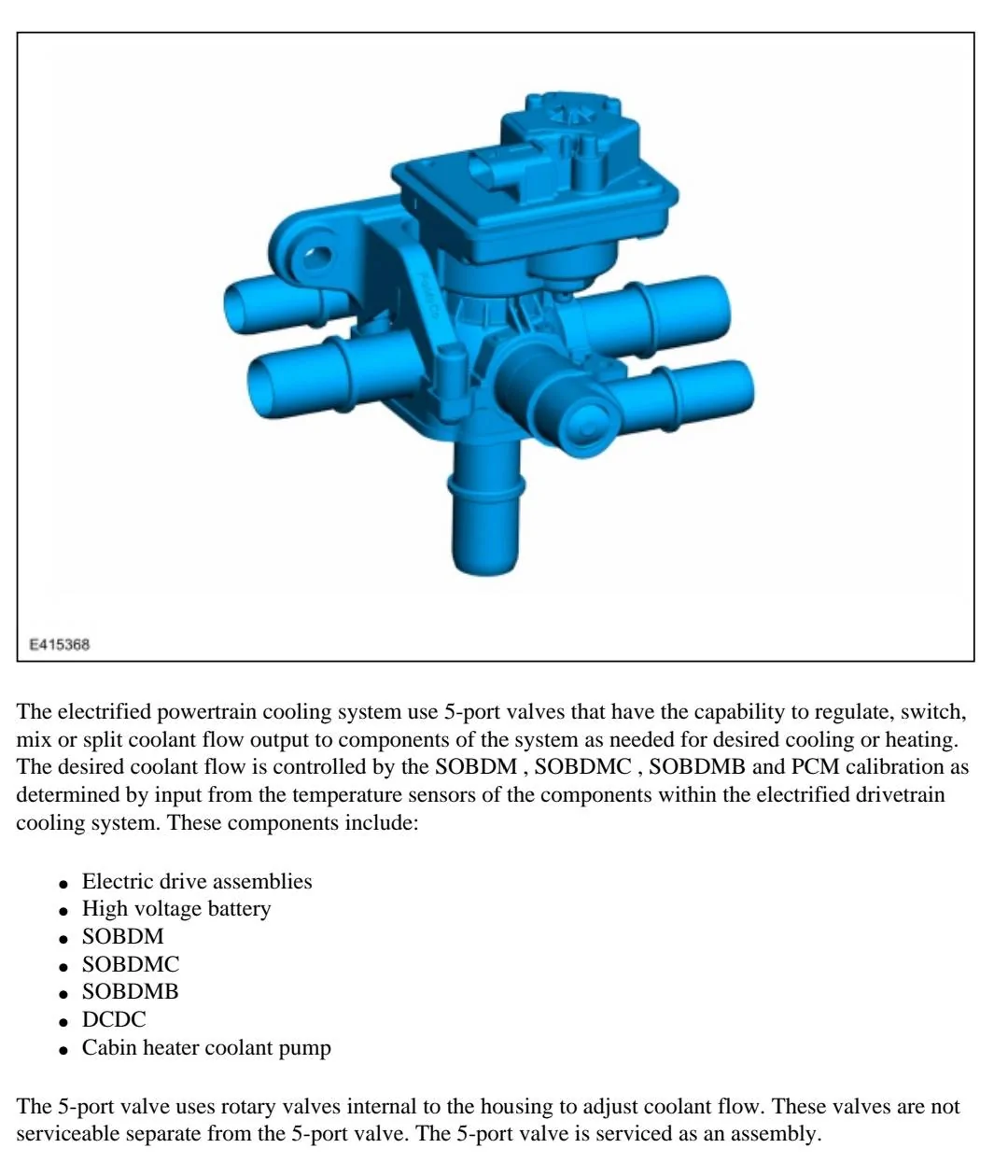 E415368

The electrified powertrain cooling system use 5-port valves that have the capability to regulate, switch, mix or split coolant flow output to components of the system as needed for desired cooling or heating. The desired coolant flow is controlled by the SOBDM , SOBDMC , SOBDMB and PCM calibration as determined by input from the temperature sensors of the components within the electrified drivetrain cooling system. These components include:

• Electric drive assemblies
• High voltage battery
• SOBDM
• SOBDMC
• SOBDMB
• DCDC
• Cabin heater coolant pump

The 5-port valve uses rotary valves internal to the housing to adjust coolant flow. These valves are not serviceable separate from the 5-port valve. The 5-port valve is serviced as an assembly.